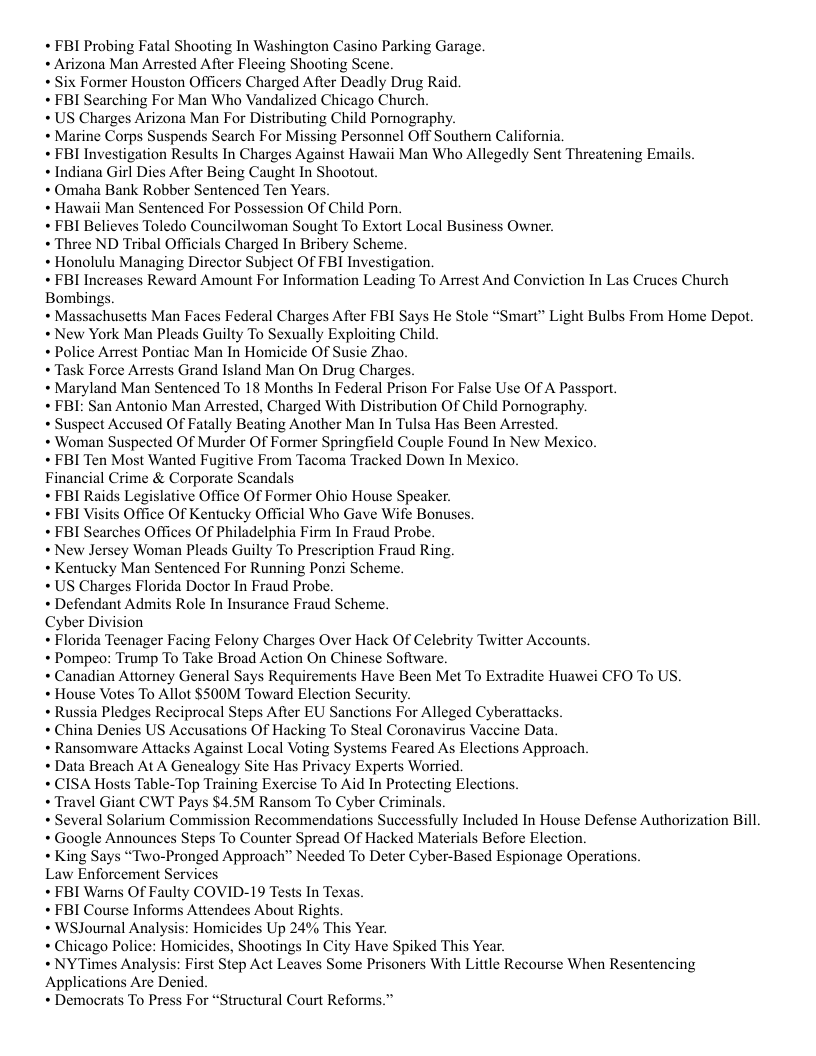 • FBI Probing Fatal Shooting In Washington Casino Parking Garage.
• Arizona Man Arrested After Fleeing Shooting Scene.
• Six Former Houston Officers Charged After Deadly Drug Raid.
• FBI Searching For Man Who Vandalized Chicago Church.
• US Charges Arizona Man For Distributing Child Pornography.
• Marine Corps Suspends Search For Missing Personnel Off Southern California.
• FBI Investigation Results In Charges Against Hawaii Man Who Allegedly Sent Threatening Emails.
• Indiana Girl Dies After Being Caught In Shootout.
• Omaha Bank Robber Sentenced Ten Years.
• Hawaii Man Sentenced For Possession Of Child Porn.
• FBI Believes Toledo Councilwoman Sought To Extort Local Business Owner.
• Three ND Tribal Officials Charged In Bribery Scheme.
• Honolulu Managing Director Subject Of FBI Investigation.
• FBI Increases Reward Amount For Information Leading To Arrest And Conviction In Las Cruces Church Bombings.
• Massachusetts Man Faces Federal Charges After FBI Says He Stole “Smart” Light Bulbs From Home Depot.
• New York Man Pleads Guilty To Sexually Exploiting Child.
• Police Arrest Pontiac Man In Homicide Of Susie Zhao.
• Task Force Arrests Grand Island Man On Drug Charges.
• Maryland Man Sentenced To 18 Months In Federal Prison For False Use Of A Passport.
• FBI: San Antonio Man Arrested, Charged With Distribution Of Child Pornography.
• Suspect Accused Of Fatally Beating Another Man In Tulsa Has Been Arrested.
• Woman Suspected Of Murder Of Former Springfield Couple Found In New Mexico.
• FBI Ten Most Wanted Fugitive From Tacoma Tracked Down In Mexico.
Financial Crime & Corporate Scandals
• FBI Raids Legislative Office Of Former Ohio House Speaker.
• FBI Visits Office Of Kentucky Official Who Gave Wife Bonuses.
• FBI Searches Offices Of Philadelphia Firm In Fraud Probe.
• New Jersey Woman Pleads Guilty To Prescription Fraud Ring.
• Kentucky Man Sentenced For Running Ponzi Scheme.
• US Charges Florida Doctor In Fraud Probe.
• Defendant Admits Role In Insurance Fraud Scheme.
Cyber Division
• Florida Teenager Facing Felony Charges Over Hack Of Celebrity Twitter Accounts.
• Pompeo: Trump To Take Broad Action On Chinese Software.
• Canadian Attorney General Says Requirements Have Been Met To Extradite Huawei CFO To US.
• House Votes To Allot $500M Toward Election Security.
• Russia Pledges Reciprocal Steps After EU Sanctions For Alleged Cyberattacks.
• China Denies US Accusations Of Hacking To Steal Coronavirus Vaccine Data.
• Ransomware Attacks Against Local Voting Systems Feared As Elections Approach.
• Data Breach At A Genealogy Site Has Privacy Experts Worried.
• CISA Hosts Table-Top Training Exercise To Aid In Protecting Elections.
• Travel Giant CWT Pays $4.5M Ransom To Cyber Criminals.
• Several Solarium Commission Recommendations Successfully Included In House Defense Authorization Bill.
• Google Announces Steps To Counter Spread Of Hacked Materials Before Election.
• King Says “Two-Pronged Approach” Needed To Deter Cyber-Based Espionage Operations.
Law Enforcement Services
• FBI Warns Of Faulty COVID-19 Tests In Texas.
• FBI Course Informs Attendees About Rights.
• WSJournal Analysis: Homicides Up 24% This Year.
• Chicago Police: Homicides, Shootings In City Have Spiked This Year.
• NYTimes Analysis: First Step Act Leaves Some Prisoners With Little Recourse When Resentencing Applications Are Denied.
• Democrats To Press For “Structural Court Reforms.”